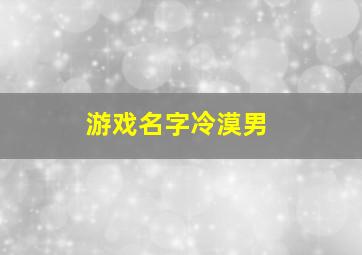 游戏名字冷漠男